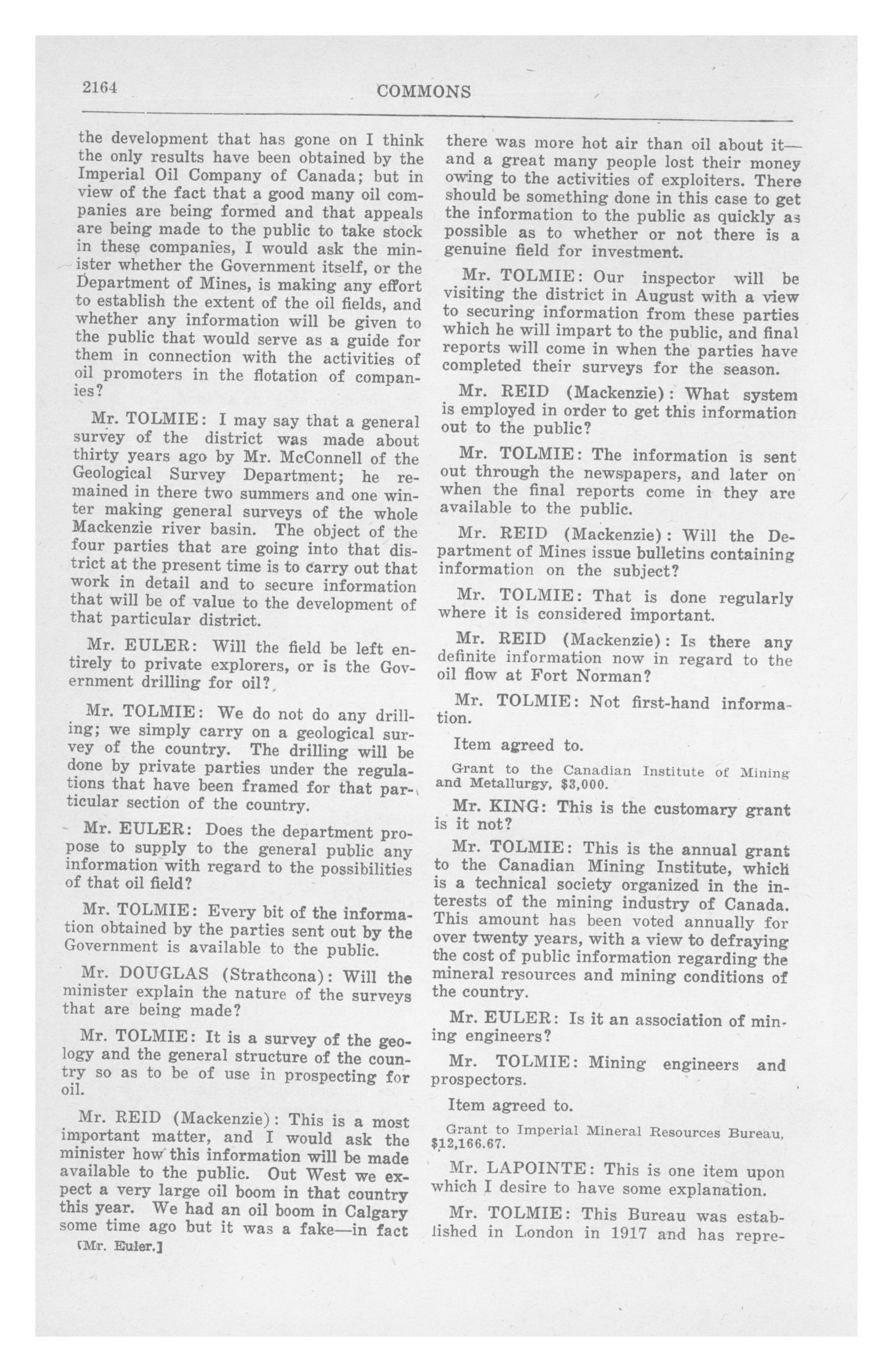 2164 COMMONS

the development that has gone on I think the only results have been obtained by the Imperial Oil Company of Canada; but in view of the fact that a good many oil companies are being formed and that appeals are being made to the public to take stock in these companies, I would ask the minister whether the Government itself, or the Department of Mines, is making any effort to establish the extent of the oil fields, and whether any information will be given to the public that would serve as a guide for them in connection with the activities of oil promoters in the flotation of companies?

Mr. TOLMIE: I may say that a general survey of the district was made about thirty years ago by Mr. McConnell of the Geological Survey Department; he remained in there two summers and one winter making general surveys of the whole Mackenzie river basin. The object of the four parties that are going into that district at the present time is to carry out that work in detail and to secure information that will be of value to the development of that particular district.

Mr. EULER: Will the field be left entirely to private explorers, or is the Government drilling for oil?

Mr. TOLMIE: We do not do any drilling; we simply carry on a geological survey of the country. The drilling will be done by private parties under the regulations that have been framed for that particular section of the country.

Mr. EULER: Does the department propose to supply to the general public any information with regard to the possibilities of that oil field?

Mr. TOLMIE: Every bit of the information obtained by the parties sent out by the Government is available to the public.

Mr. DOUGLAS (Strathcona): Will the minister explain the nature of the surveys that are being made?

Mr. TOLMIE: It is a survey of the geology and the general structure of the country so as to be of use in prospecting for oil.

Mr. REID (Mackenzie): This is a most important matter, and I would ask the minister how this information will be made available to the public. Out West we expect a very large oil boom in that country this year. We had an oil boom in Calgary some time ago but it was a fake—in fact

[Mr. Euler.]

there was more hot air than oil about it—and a great many people lost their money owing to the activities of exploiters. There should be something done in this case to get the information to the public as quickly as possible as to whether or not there is a genuine field for investment.

Mr. TOLMIE: Our inspector will be visiting the district in August with a view to securing information from these parties which he will impart to the public, and final reports will come in when the parties have completed their surveys for the season.

Mr. REID (Mackenzie): What system is employed in order to get this information out to the public?

Mr. TOLMIE: The information is sent out through the newspapers, and later on when the final reports come in they are available to the public.

Mr. REID (Mackenzie): Will the Department of Mines issue bulletins containing information on the subject?

Mr. TOLMIE: That is done regularly where it is considered important.

Mr. REID (Mackenzie): Is there any definite information now in regard to the oil flow at Fort Norman?

Mr. TOLMIE: Not first-hand information.

Item agreed to.

Grant to the Canadian Institute of Mining and Metallurgy, $3,000.

Mr. KING: This is the customary grant is it not?

Mr. TOLMIE: This is the annual grant to the Canadian Mining Institute, which is a technical society organized in the interests of the mining industry of Canada. This amount has been voted annually for over twenty years, with a view to defraying the cost of public information regarding the mineral resources and mining conditions of the country.

Mr. EULER: Is it an association of mining engineers?

Mr. TOLMIE: Mining engineers and prospectors.

Item agreed to.

Grant to Imperial Mineral Resources Bureau, $12,166.67.

Mr. LAPOINTE: This is one item upon which I desire to have some explanation.

Mr. TOLMIE: This Bureau was established in London in 1917 and has repre-